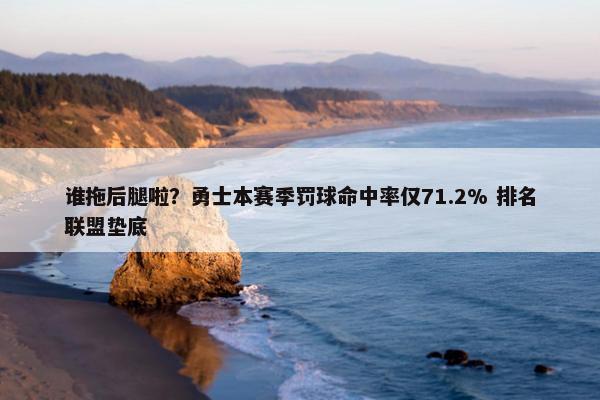 谁拖后腿啦？勇士本赛季罚球命中率仅71.2% 排名联盟垫底